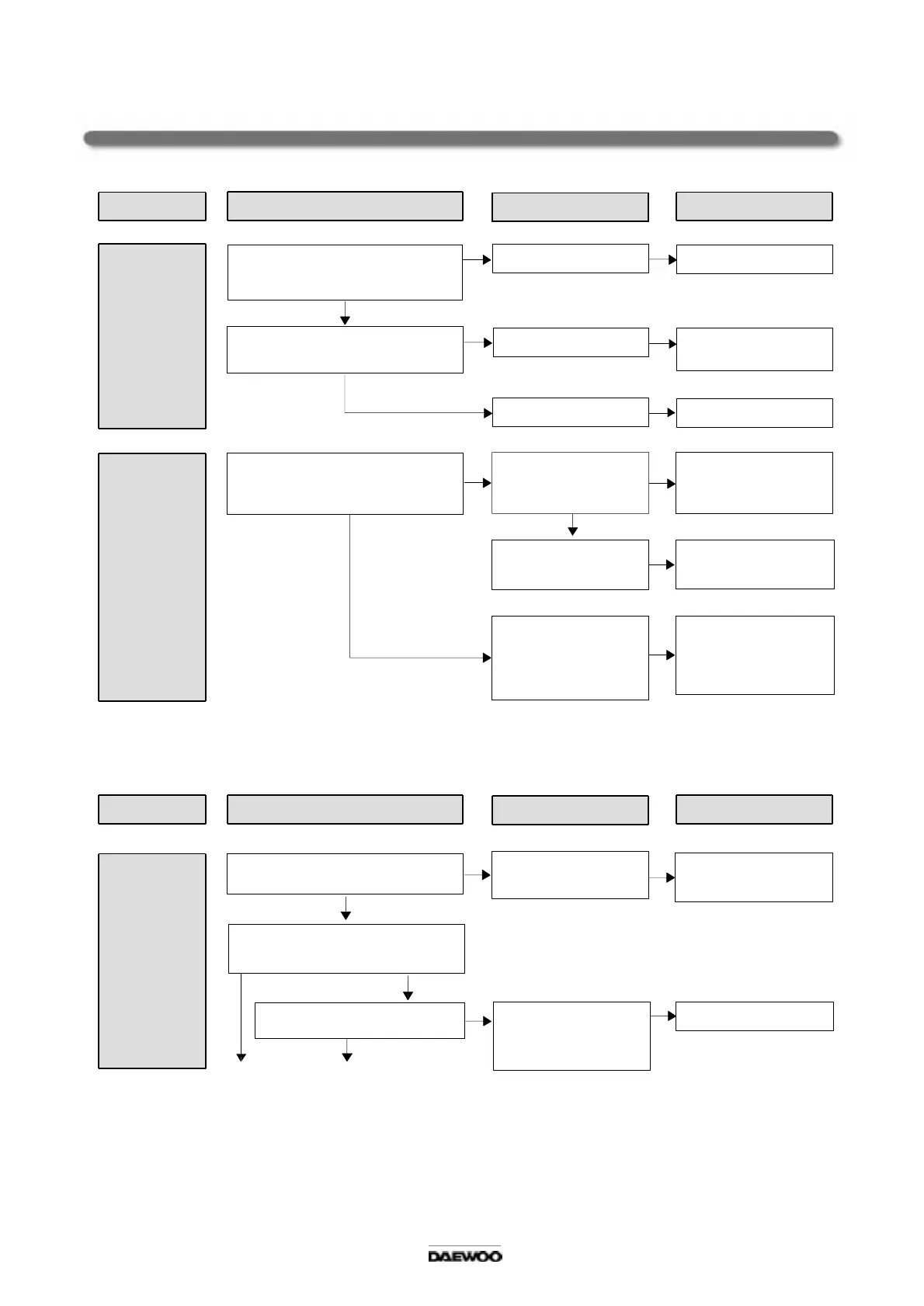 DAEWOO